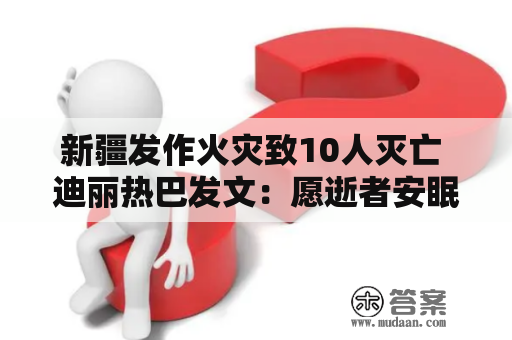 新疆发作火灾致10人灭亡
迪丽热巴发文：愿逝者安眠

木 答案
www.mudaan.com